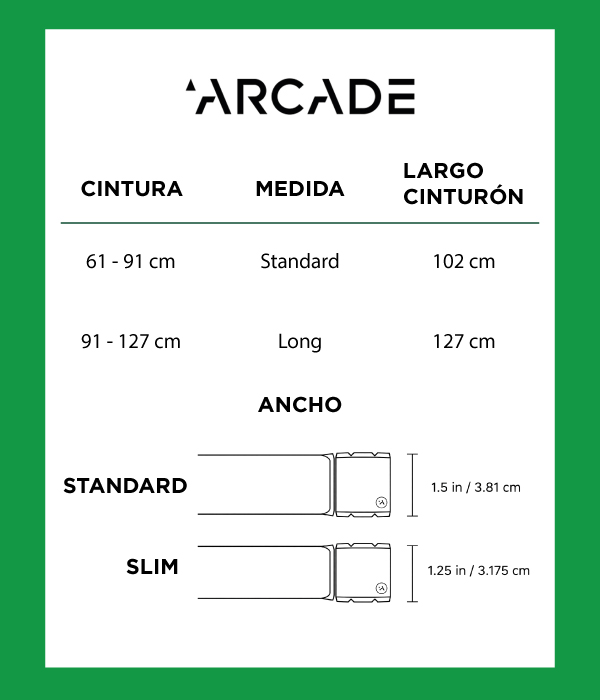 ARCADE

| CINTURA | MEDIDA | LARGO CINTURÓN |
|---|---|---|
| 61 - 91 cm | Standard | 102 cm |
| 91 - 127 cm | Long | 127 cm |

ANCHO

STANDARD

1.5 in / 3.81 cm

SLIM

1.25 in / 3.175 cm